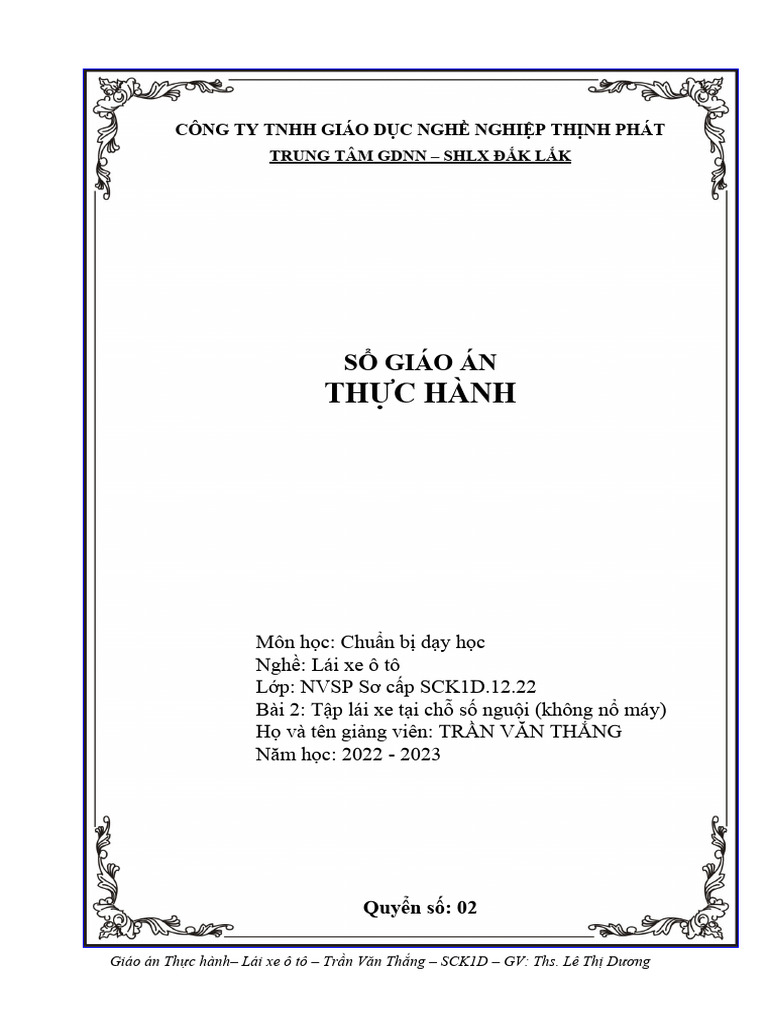 CÔNG TY TNHH GIÁO DỤC NGHỀ NGHIỆP THỊNH PHÁT
TRUNG TÂM GDNN – SHLX ĐẮK LẮK

SỔ GIÁO ÁN
THỰC HÀNH

Môn học: Chuẩn bị dạy học
Nghề: Lái xe ô tô
Lớp: NVSP Sơ cấp SCK1D.12.22
Bài 2: Tập lái xe tại chỗ số nguội (không nổ máy)
Họ và tên giảng viên: TRẦN VĂN THẮNG
Năm học: 2022 - 2023

Quyển số: 02

Giáo án Thực hành– Lái xe ô tô – Trần Văn Thắng – SCK1D – GV: Ths. Lê Thị Dương